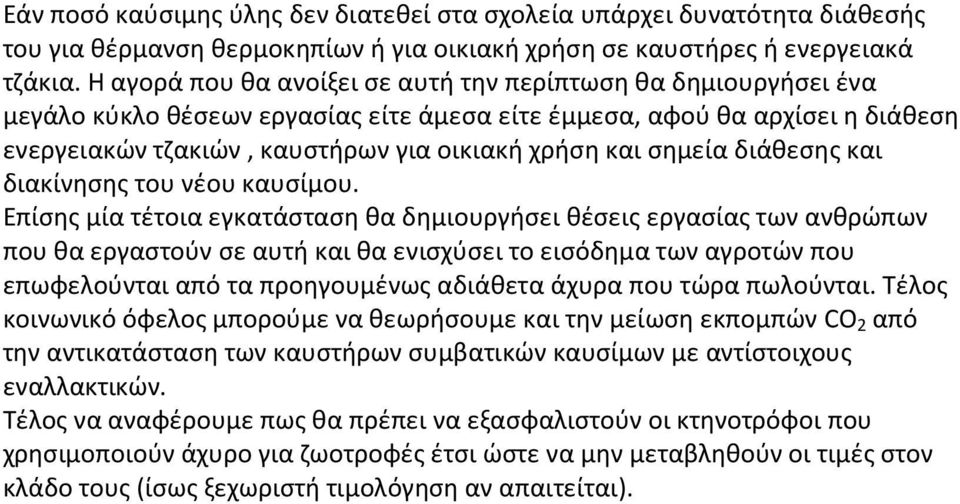 Εάν ποσό καύσιμης ύλης δεν διατεθεί στα σχολεία υπάρχει δυνατότητα διάθεσής του για θέρμανση θερμοκηπίων ή για οικιακή χρήση σε καυστήρες ή ενεργειακά τζάκια. Η αγορά που θα ανοίξει σε αυτή την περίπτωση θα δημιουργήσει ένα μεγάλο κύκλο θέσεων εργασίας είτε άμεσα είτε έμμεσα, αφού θα αρχίσει η διάθεση ενεργειακών τζακιών , καυστήρων για οικιακή χρήση και σημεία διάθεσης και διακίνησης του νέου καυσίμου.
Επίσης μία τέτοια εγκατάσταση θα δημιουργήσει θέσεις εργασίας των ανθρώπων που θα εργαστούν σε αυτή και θα ενισχύσει το εισόδημα των αγροτών που επωφελούνται από τα προηγουμένως αδιάθετα άχυρα που τώρα πωλούνται. Τέλος κοινωνικό όφελος μπορούμε να θεωρήσουμε και την μείωση εκπομπών $CO_2$ από την αντικατάσταση των καυστήρων συμβατικών καυσίμων με αντίστοιχους εναλλακτικών.
Τέλος να αναφέρουμε πως θα πρέπει να εξασφαλιστούν οι κτηνοτρόφοι που χρησιμοποιούν άχυρο για ζωοτροφές έτσι ώστε να μην μεταβληθούν οι τιμές στον κλάδο τους (ίσως ξεχωριστή τιμολόγηση αν απαιτείται).